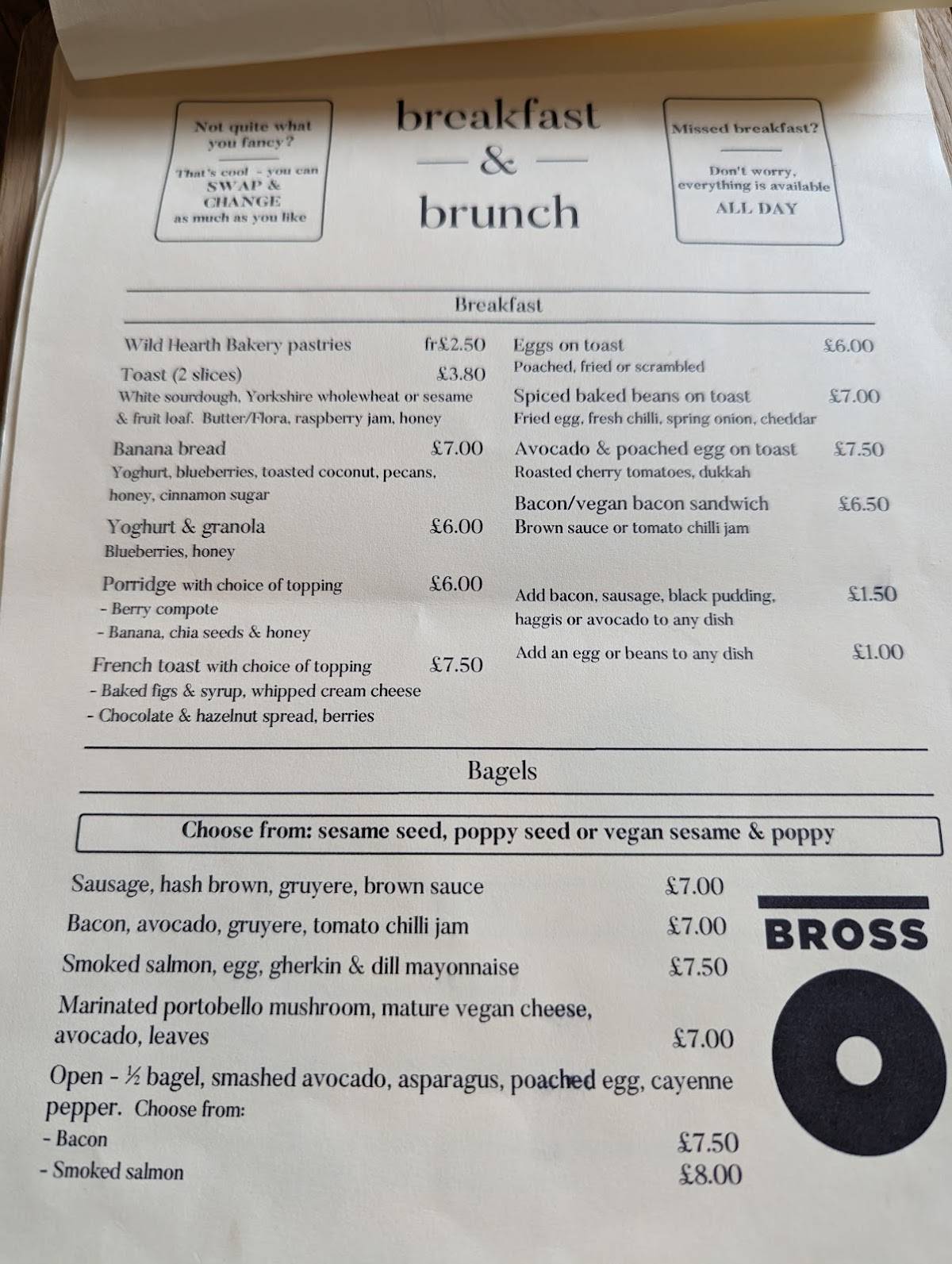 Not quite what you fancy?

That's cool - you can SWAP & CHANGE as much as you like

breakfast & brunch

Missed breakfast?

Don't worry, everything is available ALL DAY

Breakfast

Wild Hearth Bakery pastries fr£2.50

Toast (2 slices) £3.80
White sourdough, Yorkshire wholewheat or sesame & fruit loaf. Butter/Flora, raspberry jam, honey

Banana bread £7.00
Yoghurt, blueberries, toasted coconut, pecans, honey, cinnamon sugar

Yoghurt & granola £6.00
Blueberries, honey

Porridge with choice of topping £6.00
- Berry compote
- Banana, chia seeds & honey

French toast with choice of topping £7.50
- Baked figs & syrup, whipped cream cheese
- Chocolate & hazelnut spread, berries

Eggs on toast £6.00
Poached, fried or scrambled

Spiced baked beans on toast £7.00
Fried egg, fresh chilli, spring onion, cheddar

Avocado & poached egg on toast £7.50
Roasted cherry tomatoes, dukkah

Bacon/vegan bacon sandwich £6.50
Brown sauce or tomato chilli jam

Add bacon, sausage, black pudding, haggis or avocado to any dish £1.50

Add an egg or beans to any dish £1.00

Bagels

Choose from: sesame seed, poppy seed or vegan sesame & poppy

Sausage, hash brown, gruyere, brown sauce £7.00

Bacon, avocado, gruyere, tomato chilli jam £7.00

Smoked salmon, egg, gherkin & dill mayonnaise £7.50

Marinated portobello mushroom, mature vegan cheese, avocado, leaves £7.00

Open - ½ bagel, smashed avocado, asparagus, poached egg, cayenne pepper. Choose from:
- Bacon £7.50
- Smoked salmon £8.00

BROSS